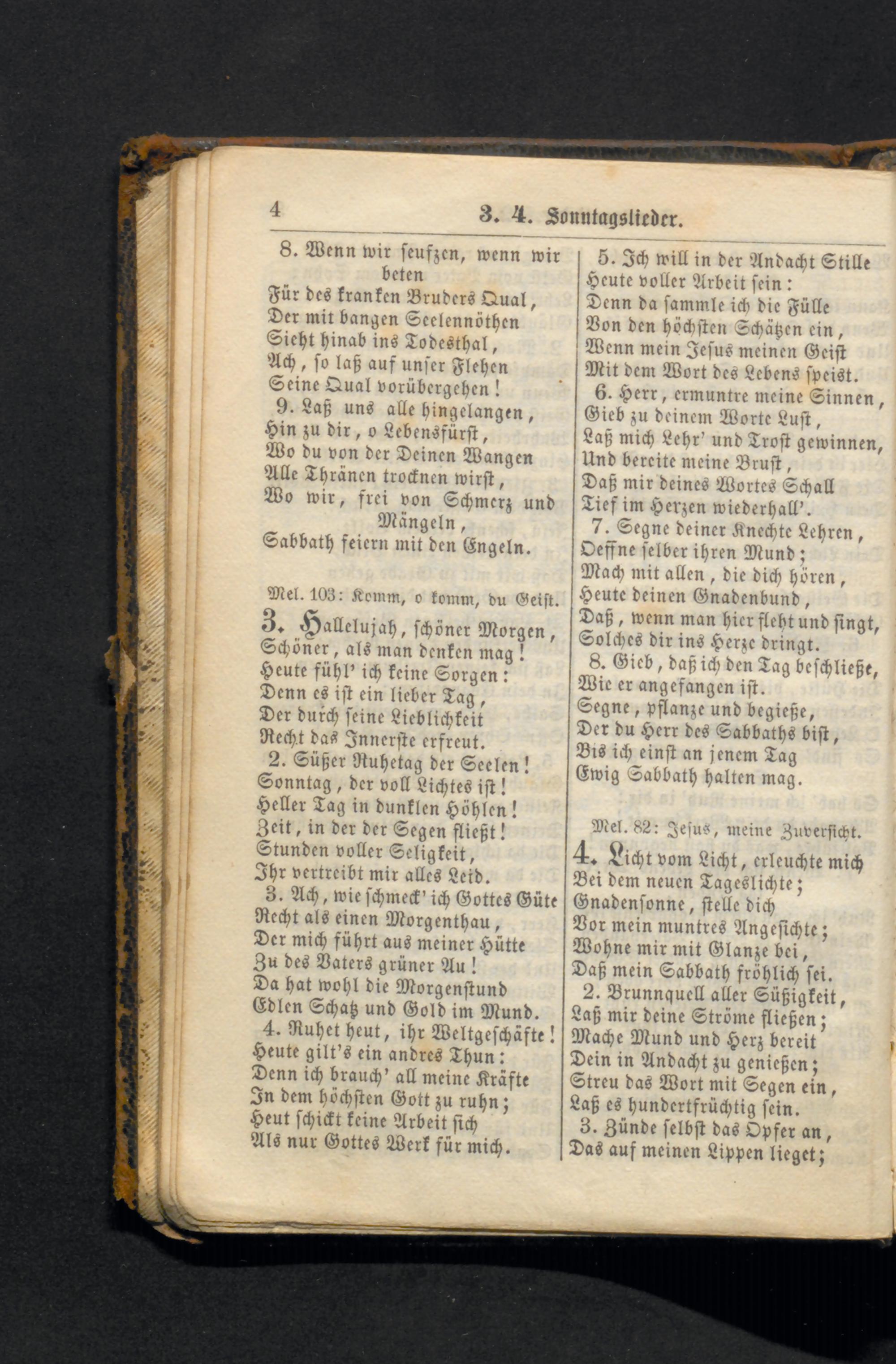 4 3. 4. Sonntagslieder.

8. Wenn wir seufzen, wenn wir beten
Für des kranken Bruders Qual,
Der mit bangen Seelennöthen
Sieht hinab ins Todesthal,
Ach, so laß auf unser Flehen
Seine Qual vorübergehen!

9. Laß uns alle hingelangen,
Hin zu dir, o Lebensfürst,
Wo du von der Deinen Wangen
Alle Thränen trocknen wirst,
Wo wir, frei von Schmerz und Mängeln,
Sabbath feiern mit den Engeln.

Mel. 103: Komm, o komm, du Geist.

3. Hallelujah, schöner Morgen,
Schöner, als man denken mag!
Heute fühl' ich keine Sorgen:
Denn es ist ein lieber Tag,
Der durch seine Lieblichkeit
Recht das Innerste erfreut.

2. Süßer Ruhetag der Seelen!
Sonntag, der voll Lichtes ist!
Heller Tag in dunklen Höhlen!
Zeit, in der der Segen fließt!
Stunden voller Seligkeit,
Ihr vertreibt mir alles Leid.

3. Ach, wie schmeck' ich Gottes Güte
Recht als einen Morgenthau,
Der mich führt aus meiner Hütte
Zu des Vaters grüner Au!
Da hat wohl die Morgenstund
Edlen Schatz und Gold im Mund.

4. Ruhet heut, ihr Weltgeschäfte!
Heute gilt's ein andres Thun:
Denn ich brauch' all meine Kräfte
In dem höchsten Gott zu ruhn;
Heut schickt keine Arbeit sich
Als nur Gottes Werk für mich.

5. Ich will in der Andacht Stille
Heute voller Arbeit sein:
Denn da sammle ich die Fülle
Von den höchsten Schätzen ein,
Wenn mein Jesus meinen Geist
Mit dem Wort des Lebens speist.

6. Herr, ermuntre meine Sinnen,
Gieb zu deinem Worte Lust,
Laß mich Lehr' und Trost gewinnen,
Und bereite meine Brust,
Daß mir deines Wortes Schall
Tief im Herzen wiederhall'.

7. Segne deiner Knechte Lehren,
Oeffne selber ihren Mund;
Mach mit allen, die dich hören,
Heute deinen Gnadenbund,
Daß, wenn man hier fleht und singt,
Solches dir ins Herze dringt.

8. Gieb, daß ich den Tag beschließe,
Wie er angefangen ist.
Segne, pflanze und begieße,
Der du Herr des Sabbaths bist,
Bis ich einst an jenem Tag
Ewig Sabbath halten mag.

Mel. 82: Jesus, meine Zuversicht.

4. Licht vom Licht, erleuchte mich
Bei dem neuen Tageslichte;
Gnadensonne, stelle dich
Vor mein muntres Angesichte;
Wohne mir mit Glanze bei,
Daß mein Sabbath fröhlich sei.

2. Brunnquell aller Süßigkeit,
Laß mir deine Ströme fließen;
Mache Mund und Herz bereit
Dein in Andacht zu genießen;
Streu das Wort mit Segen ein,
Laß es hundertfrüchtig sein.

3. Zünde selbst das Opfer an,
Das auf meinen Lippen lieget;